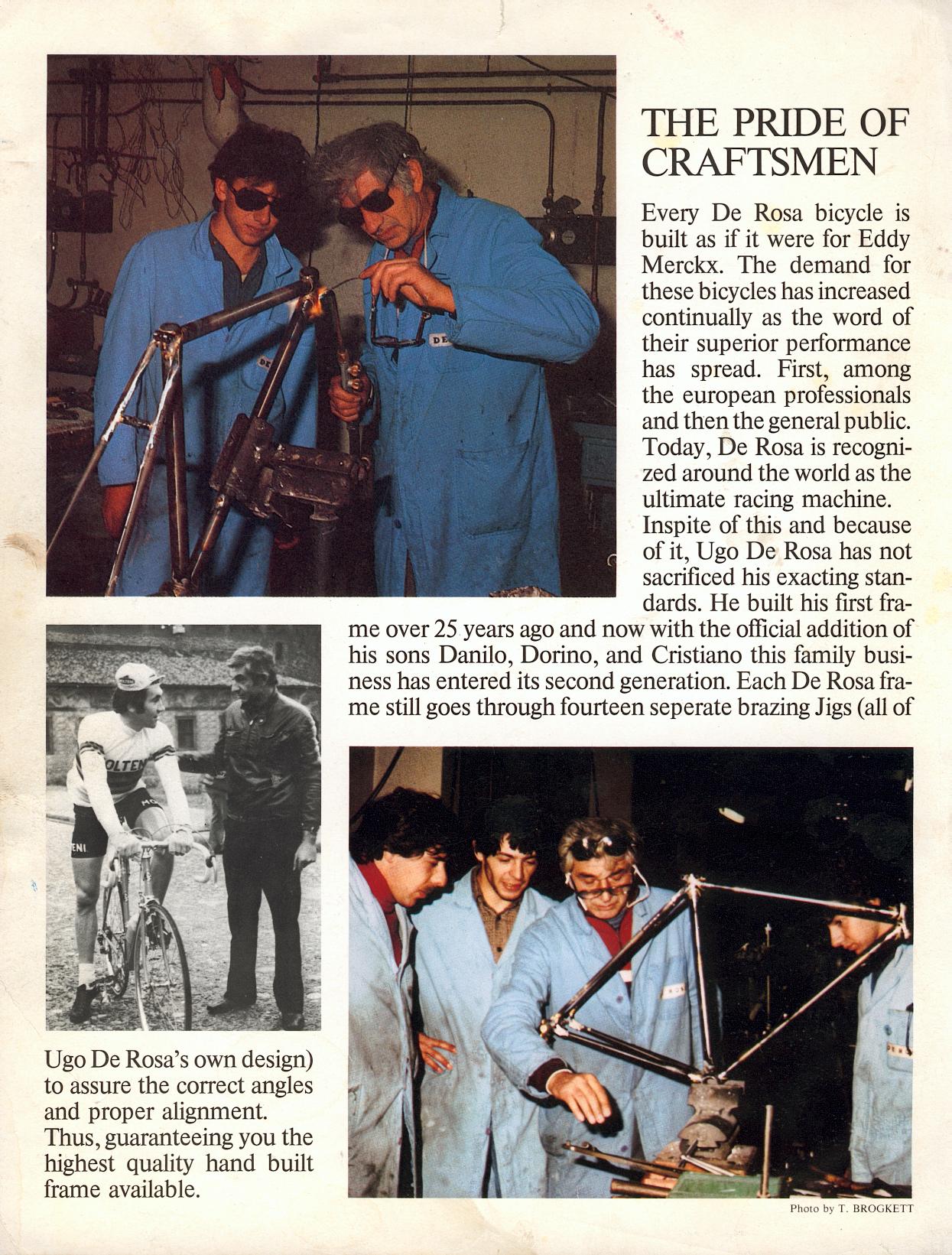 THE PRIDE OF CRAFTSMEN

Every De Rosa bicycle is built as if it were for Eddy Merckx. The demand for these bicycles has increased continually as the word of their superior performance has spread. First, among the european professionals and then the general public. Today, De Rosa is recognized around the world as the ultimate racing machine. Inspite of this and because of it, Ugo De Rosa has not sacrificed his exacting standards. He built his first frame over 25 years ago and now with the official addition of his sons Danilo, Dorino, and Cristiano this family business has entered its second generation. Each De Rosa frame still goes through fourteen seperate brazing Jigs (all of Ugo De Rosa's own design) to assure the correct angles and proper alignment. Thus, guaranteeing you the highest quality hand built frame available.

Photo by T. BROGKETT